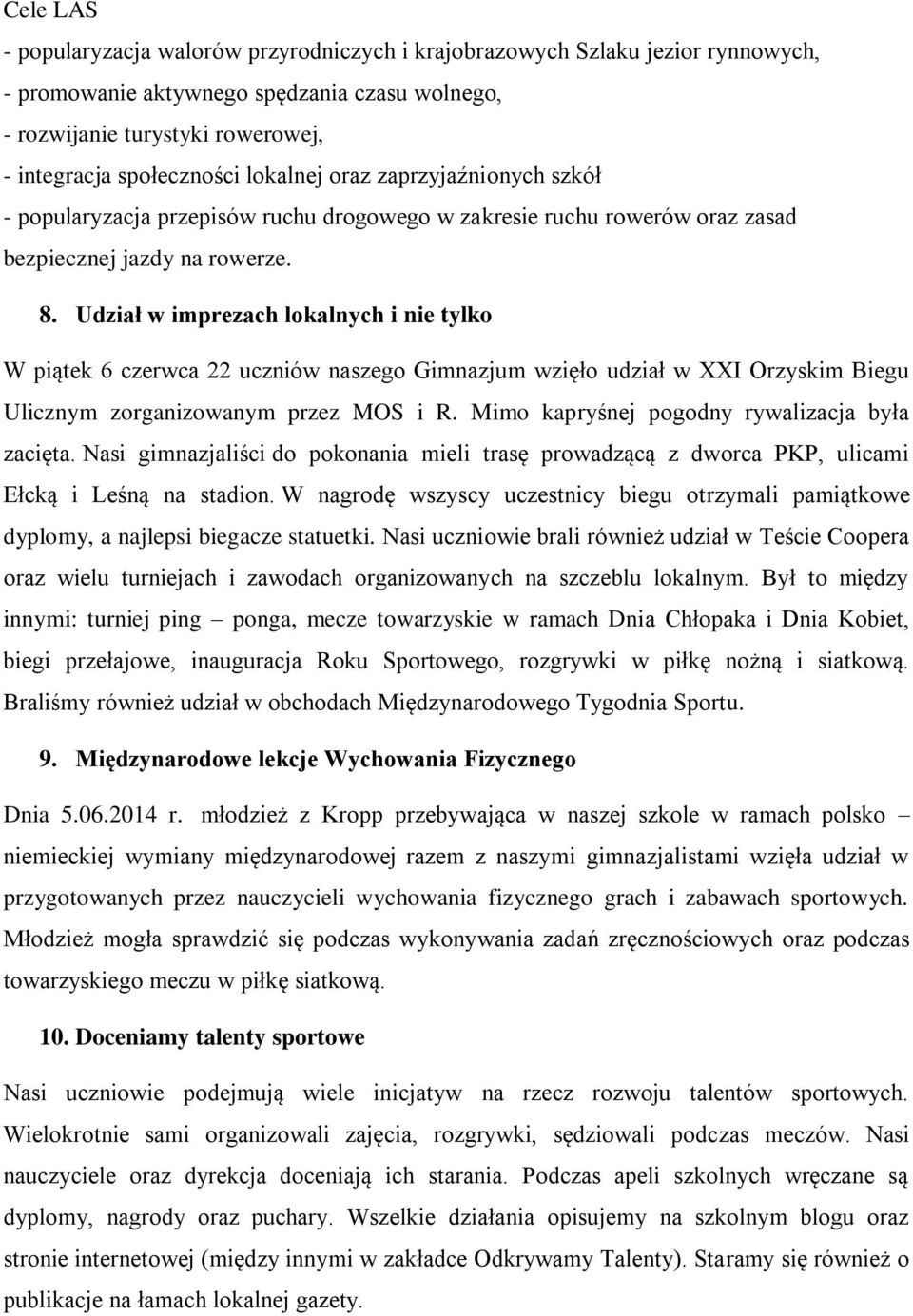 Cele LAS
- popularyzacja walorów przyrodniczych i krajobrazowych Szlaku jezior rynnowych,
- promowanie aktywnego spędzania czasu wolnego,
- rozwijanie turystyki rowerowej,
- integracja społeczności lokalnej oraz zaprzyjaźnionych szkół
- popularyzacja przepisów ruchu drogowego w zakresie ruchu rowerów oraz zasad bezpiecznej jazdy na rowerze.

8. Udział w imprezach lokalnych i nie tylko

W piątek 6 czerwca 22 uczniów naszego Gimnazjum wzięło udział w XXI Orzyskim Biegu Ulicznym zorganizowanym przez MOS i R. Mimo kapryśnej pogodny rywalizacja była zacięta. Nasi gimnazjaliści do pokonania mieli trasę prowadzącą z dworca PKP, ulicami Ełcką i Leśną na stadion. W nagrodę wszyscy uczestnicy biegu otrzymali pamiątkowe dyplomy, a najlepsi biegacze statuetki. Nasi uczniowie brali również udział w Teście Coopera oraz wielu turniejach i zawodach organizowanych na szczeblu lokalnym. Był to między innymi: turniej ping – ponga, mecze towarzyskie w ramach Dnia Chłopaka i Dnia Kobiet, biegi przełajowe, inauguracja Roku Sportowego, rozgrywki w piłkę nożną i siatkową. Braliśmy również udział w obchodach Międzynarodowego Tygodnia Sportu.

9. Międzynarodowe lekcje Wychowania Fizycznego

Dnia 5.06.2014 r. młodzież z Kropp przebywająca w naszej szkole w ramach polsko – niemieckiej wymiany międzynarodowej razem z naszymi gimnazjalistami wzięła udział w przygotowanych przez nauczycieli wychowania fizycznego grach i zabawach sportowych. Młodzież mogła sprawdzić się podczas wykonywania zadań zręcznościowych oraz podczas towarzyskiego meczu w piłkę siatkową.

10. Doceniamy talenty sportowe

Nasi uczniowie podejmują wiele inicjatyw na rzecz rozwoju talentów sportowych. Wielokrotnie sami organizowali zajęcia, rozgrywki, sędziowali podczas meczów. Nasi nauczyciele oraz dyrekcja doceniają ich starania. Podczas apeli szkolnych wręczane są dyplomy, nagrody oraz puchary. Wszelkie działania opisujemy na szkolnym blogu oraz stronie internetowej (między innymi w zakładce Odkrywamy Talenty). Staramy się również o publikacje na łamach lokalnej gazety.